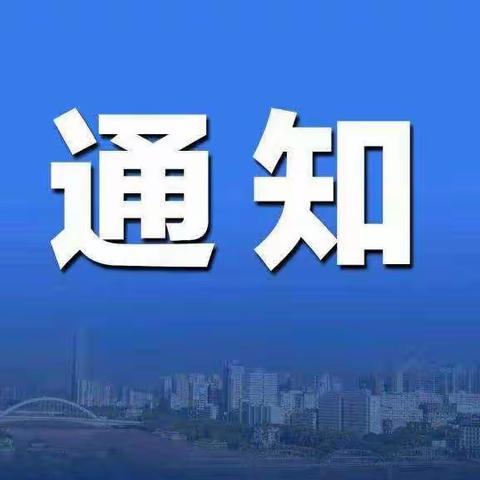 通知